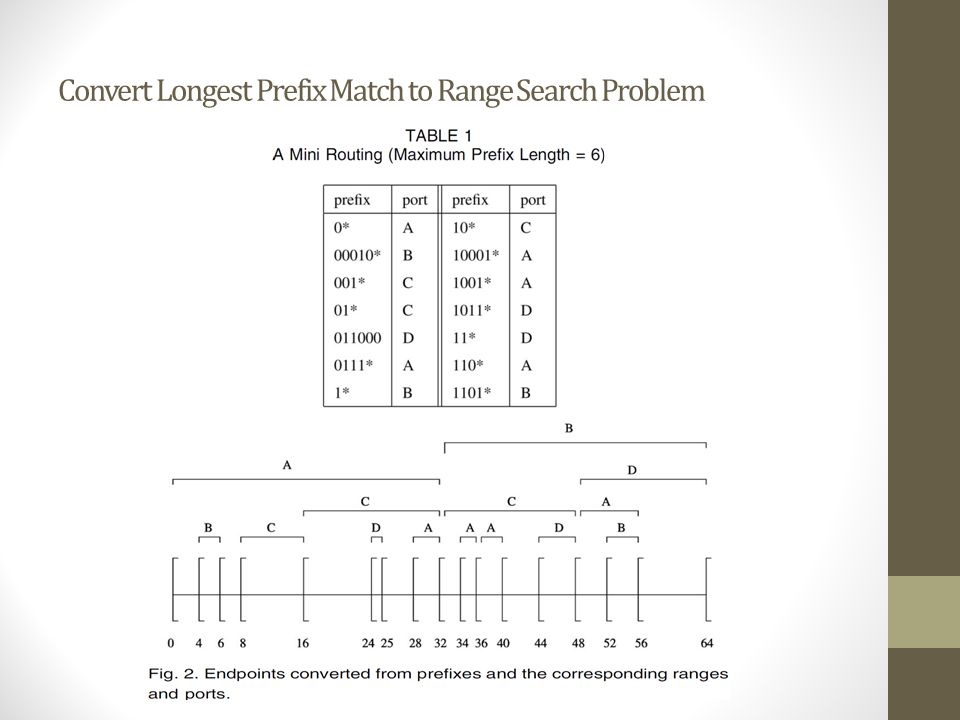 Convert Longest Prefix Match to Range Search Problem

TABLE 1
A Mini Routing (Maximum Prefix Length = 6)

| prefix | port | prefix | port |
|---|---|---|---|
| 0* | A | 10* | C |
| 00010* | B | 10001* | A |
| 001* | C | 1001* | A |
| 01* | C | 1011* | D |
| 011000 | D | 11* | D |
| 0111* | A | 110* | A |
| 1* | B | 1101* | B |

B

A

D

C

C

A

B

C

D

A

A

A

D

B

0 4 6 8 16 24 25 28 32 34 36 40 44 48 52 56 64

Fig. 2. Endpoints converted from prefixes and the corresponding ranges and ports.